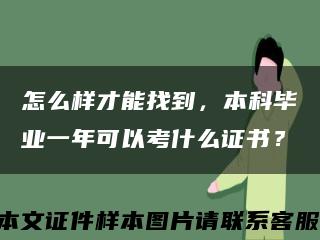 怎么样才能找到，本科毕业一年可以考什么证书？

本文证件样本图片请联系客服